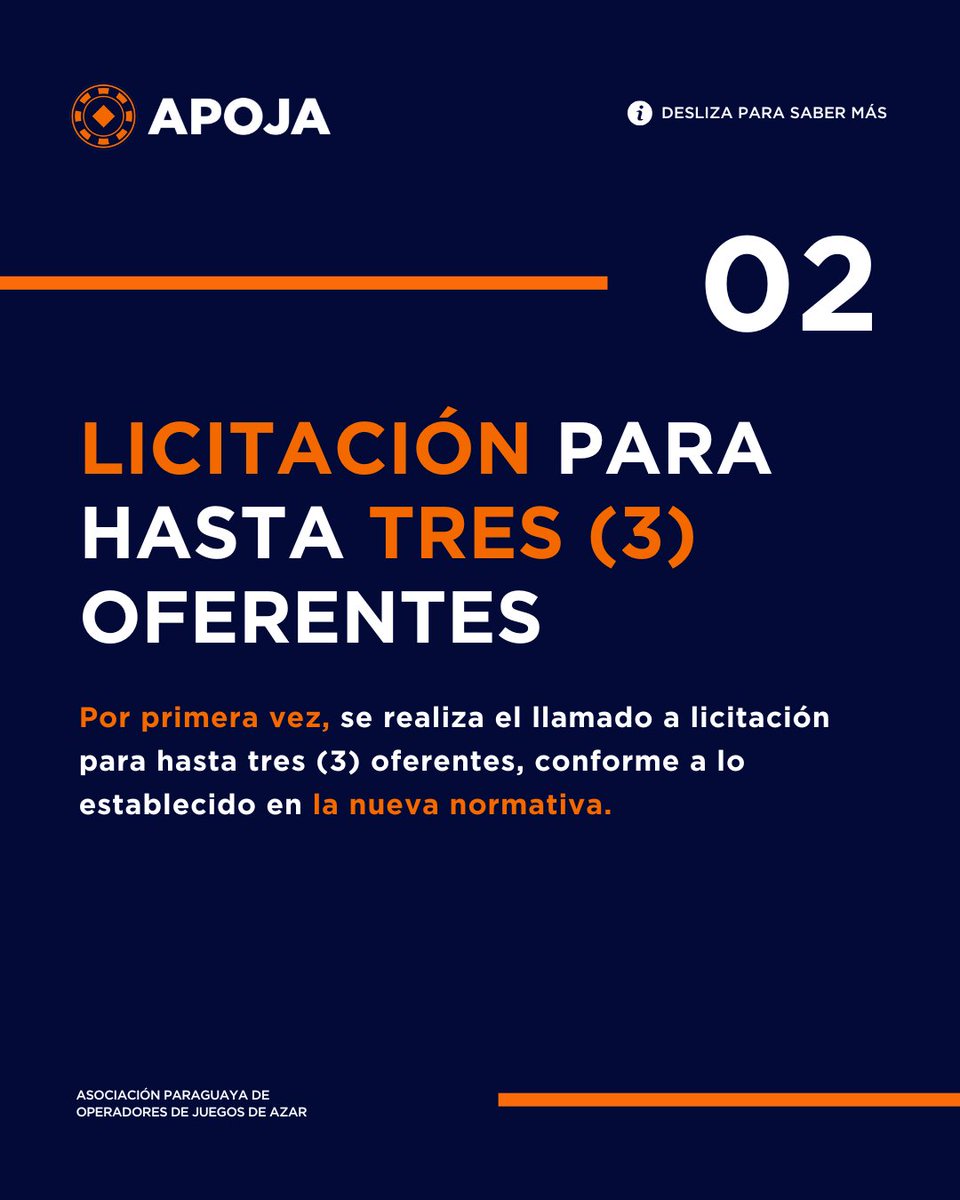 APOJA

DESLIZA PARA SABER MÁS

02

LICITACIÓN PARA HASTA TRES (3) OFERENTES

Por primera vez, se realiza el llamado a licitación para hasta tres (3) oferentes, conforme a lo establecido en la nueva normativa.

ASOCIACIÓN PARAGUAYA DE OPERADORES DE JUEGOS DE AZAR